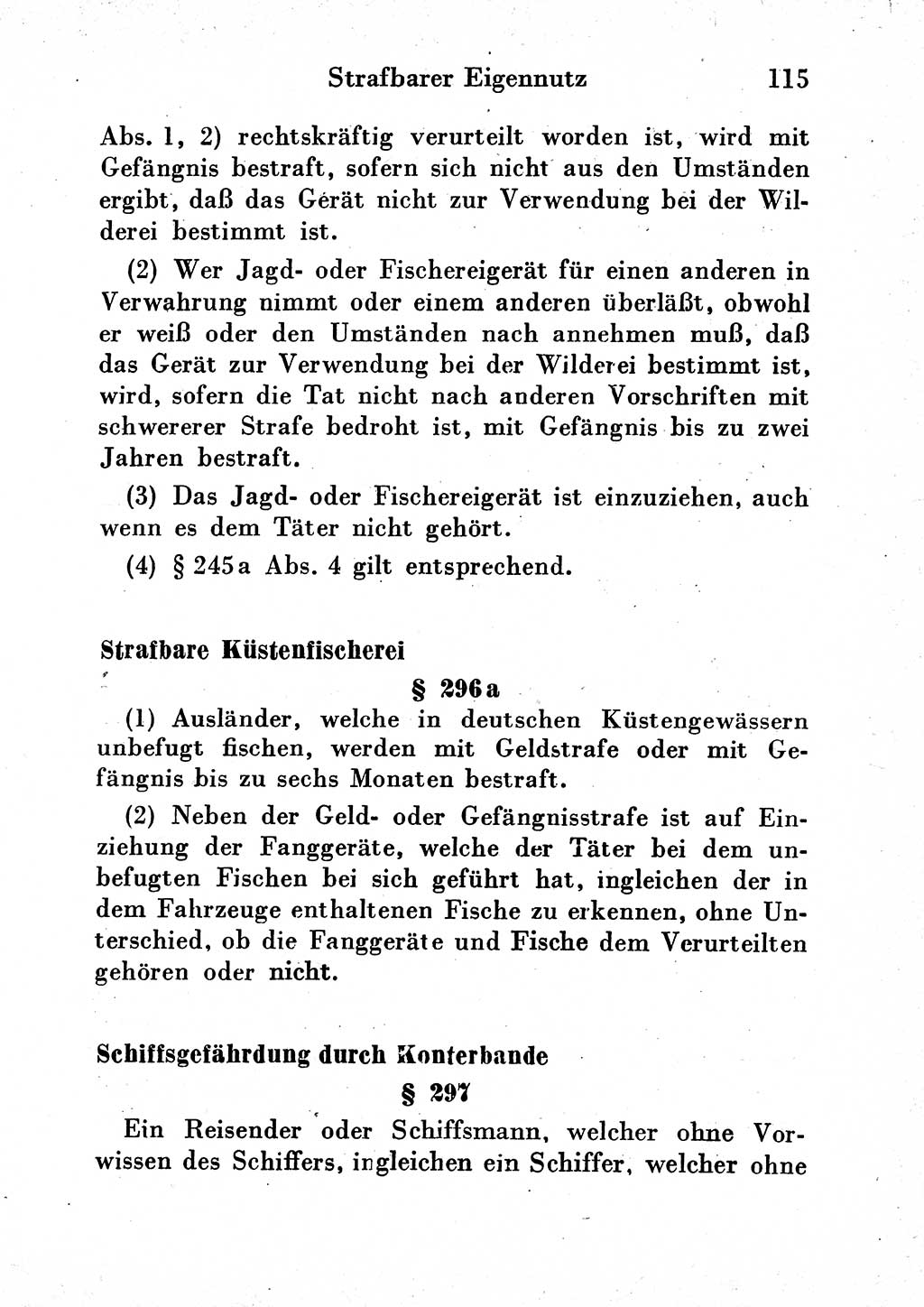 Strafbarer Eigennutz 115

Abs. 1, 2) rechtskräftig verurteilt worden ist, wird mit Gefängnis bestraft, sofern sich nicht aus den Umständen ergibt, daß das Gerät nicht zur Verwendung bei der Wilderei bestimmt ist.

(2) Wer Jagd- oder Fischereigerät für einen anderen in Verwahrung nimmt oder einem anderen überläßt, obwohl er weiß oder den Umständen nach annehmen muß, daß das Gerät zur Verwendung bei der Wilderei bestimmt ist, wird, sofern die Tat nicht nach anderen Vorschriften mit schwererer Strafe bedroht ist, mit Gefängnis bis zu zwei Jahren bestraft.

(3) Das Jagd- oder Fischereigerät ist einzuziehen, auch wenn es dem Täter nicht gehört.

(4) § 245a Abs. 4 gilt entsprechend.

Strafbare Küstenfischerei

§ 296a

(1) Ausländer, welche in deutschen Küstengewässern unbefugt fischen, werden mit Geldstrafe oder mit Gefängnis bis zu sechs Monaten bestraft.

(2) Neben der Geld- oder Gefängnisstrafe ist auf Einziehung der Fanggeräte, welche der Täter bei dem unbefugten Fischen bei sich geführt hat, ingleichen der in dem Fahrzeuge enthaltenen Fische zu erkennen, ohne Unterschied, ob die Fanggeräte und Fische dem Verurteilten gehören oder nicht.

Schiffsgefährdung durch Konterbande

§ 297

Ein Reisender oder Schiffsmann, welcher ohne Vorwissen des Schiffers, ingleichen ein Schiffer, welcher ohne